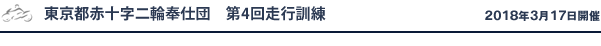 東京都赤十字二輪奉仕団　第4回走行訓練

2018年3月17日開催